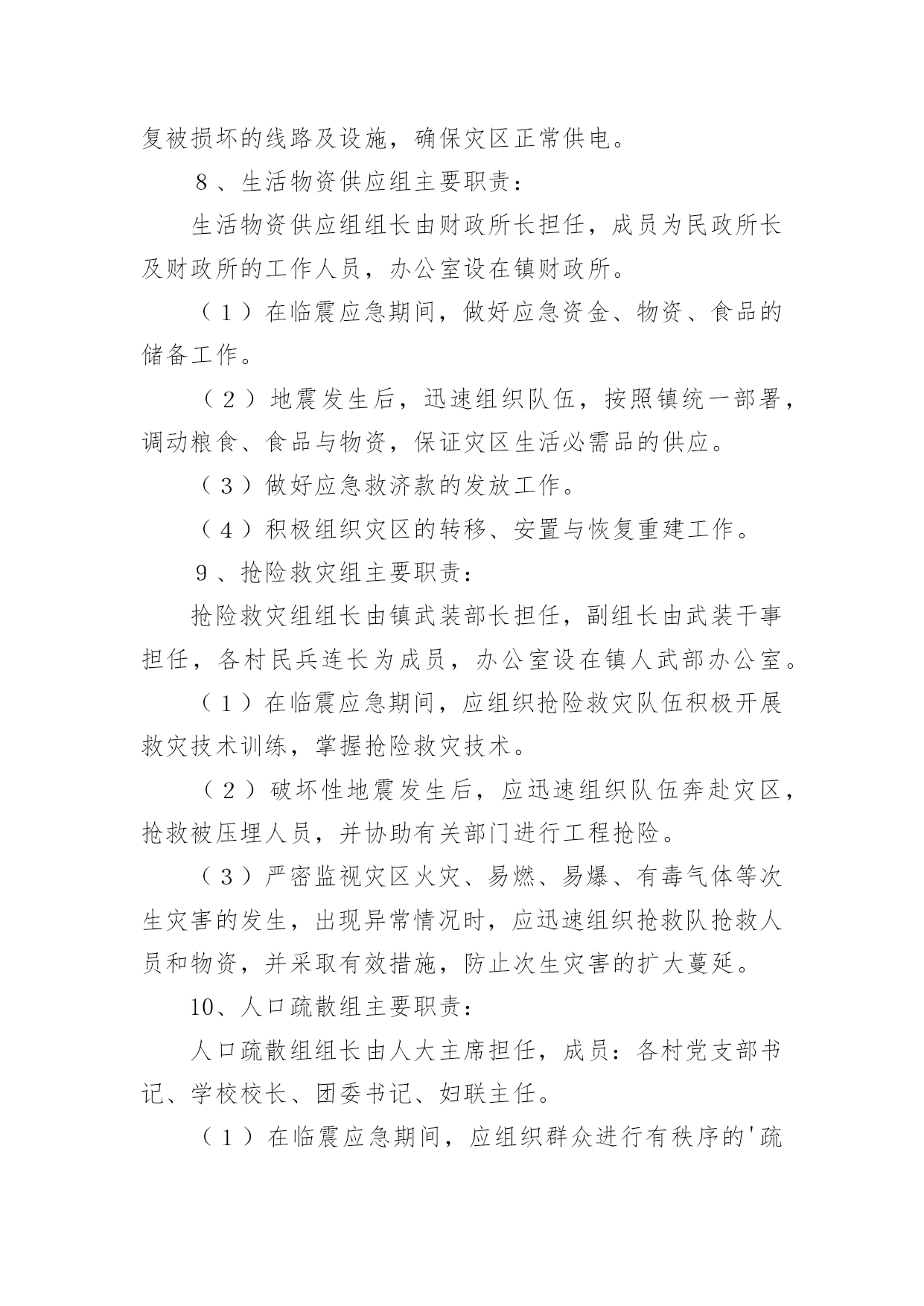 复被损坏的线路及设施，确保灾区正常供电。

8、生活物资供应组主要职责：

生活物资供应组组长由财政所长担任，成员为民政所长及财政所的工作人员，办公室设在镇财政所。

（1）在临震应急期间，做好应急资金、物资、食品的储备工作。

（2）地震发生后，迅速组织队伍，按照镇统一部署，调动粮食、食品与物资，保证灾区生活必需品的供应。

（3）做好应急救济款的发放工作。

（4）积极组织灾区的转移、安置与恢复重建工作。

9、抢险救灾组主要职责：

抢险救灾组组长由镇武装部长担任，副组长由武装干事担任，各村民兵连长为成员，办公室设在镇人武部办公室。

（1）在临震应急期间，应组织抢险救灾队伍积极开展救灾技术训练，掌握抢险救灾技术。

（2）破坏性地震发生后，应迅速组织队伍奔赴灾区，抢救被压埋人员，并协助有关部门进行工程抢险。

（3）严密监视灾区火灾、易燃、易爆、有毒气体等次生灾害的发生，出现异常情况时，应迅速组织抢救队抢救人员和物资，并采取有效措施，防止次生灾害的扩大蔓延。

10、人口疏散组主要职责：

人口疏散组组长由人大主席担任，成员：各村党支部书记、学校校长、团委书记、妇联主任。

（1）在临震应急期间，应组织群众进行有秩序的'疏